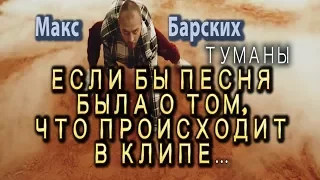 Макс Барских
ТУМАНЫ
ЕСЛИ БЫ ПЕСНЯ БЫЛА О ТОМ, ЧТО ПРОИСХОДИТ В КЛИПЕ...